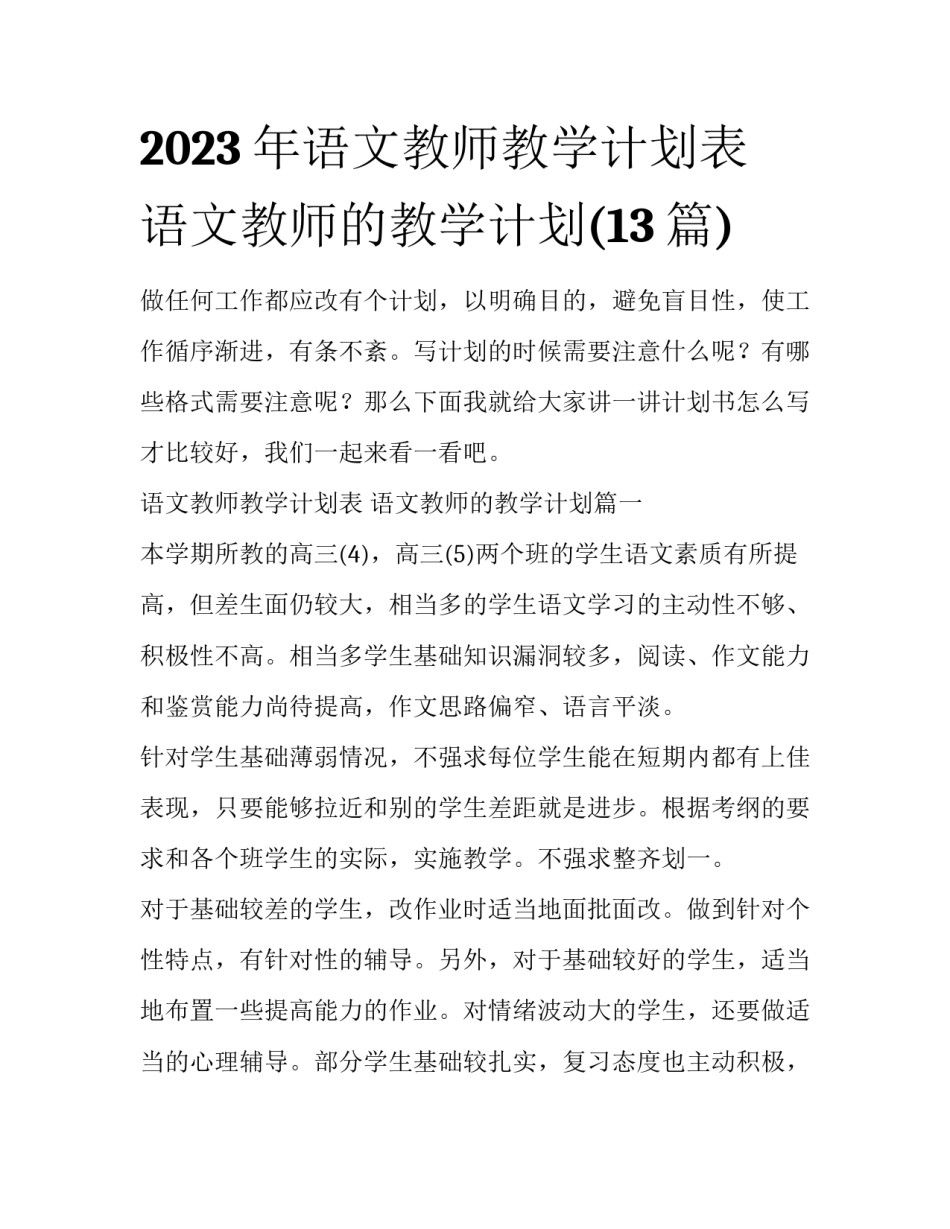 2023年语文教师教学计划表 语文教师的教学计划(13篇)

做任何工作都应改有个计划，以明确目的，避免盲目性，使工作循序渐进，有条不紊。写计划的时候需要注意什么呢？有哪些格式需要注意呢？那么下面我就给大家讲一讲计划书怎么写才比较好，我们一起来看一看吧。

语文教师教学计划表 语文教师的教学计划篇一

本学期所教的高三(4)，高三(5)两个班的学生语文素质有所提高，但差生面仍较大，相当多的学生语文学习的主动性不够、积极性不高。相当多学生基础知识漏洞较多，阅读、作文能力和鉴赏能力尚待提高，作文思路偏窄、语言平淡。

针对学生基础薄弱情况，不强求每位学生能在短期内都有上佳表现，只要能够拉近和别的学生差距就是进步。根据考纲的要求和各个班学生的实际，实施教学。不强求整齐划一。

对于基础较差的学生，改作业时适当地面批面改。做到针对个性特点，有针对性的辅导。另外，对于基础较好的学生，适当地布置一些提高能力的作业。对情绪波动大的学生，还要做适当的心理辅导。部分学生基础较扎实，复习态度也主动积极，